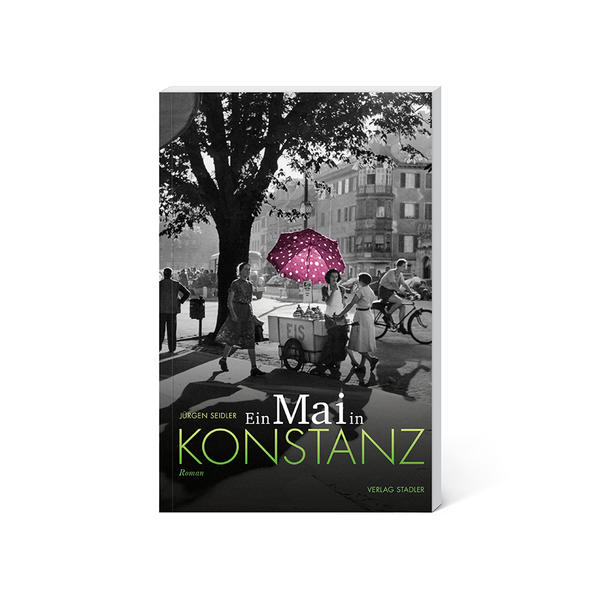 EIS

JÜRGEN SEIDLER

Ein Mai in
KONSTANZ

Roman

VERLAG STADLER